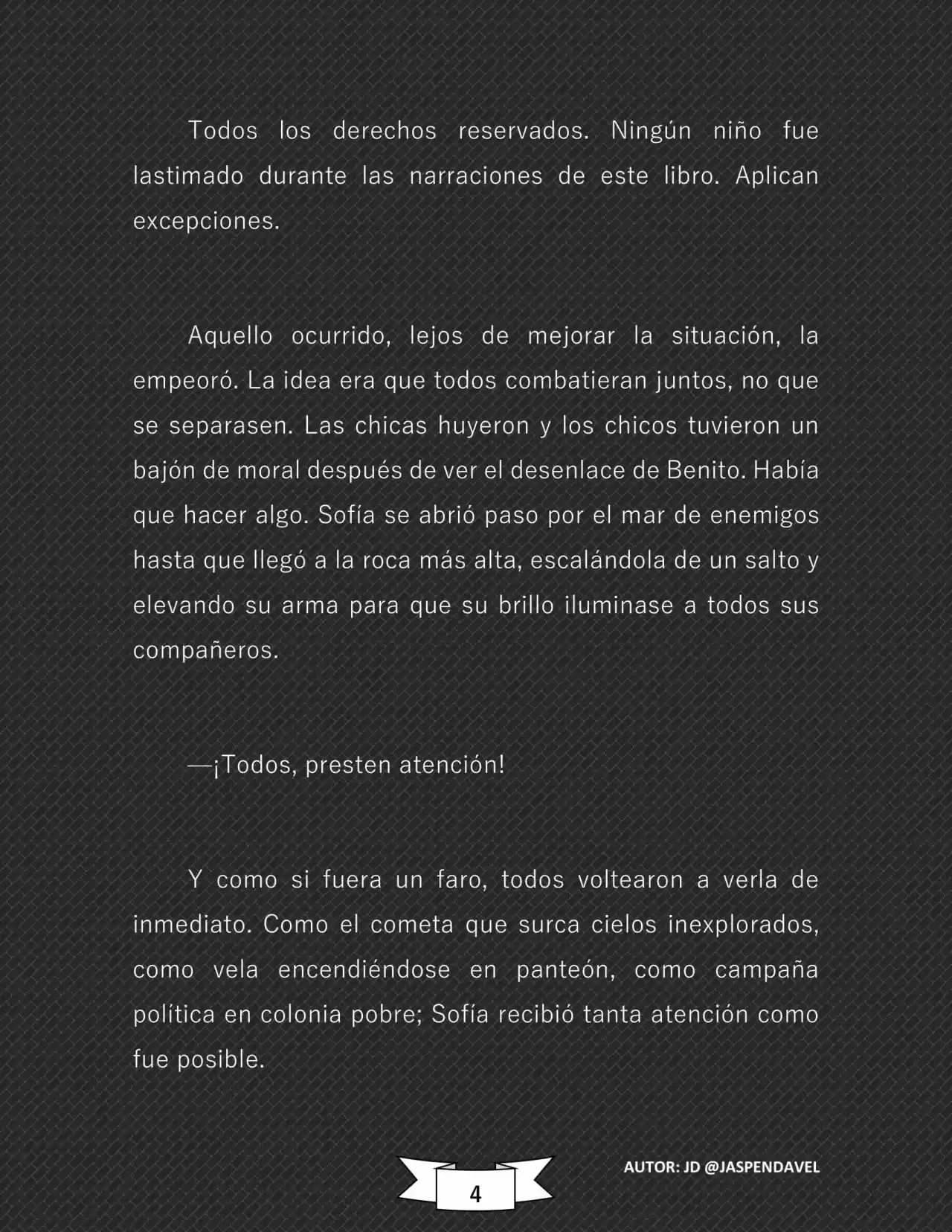 Todos los derechos reservados. Ningún niño fue lastimado durante las narraciones de este libro. Aplican excepciones.

Aquello ocurrido, lejos de mejorar la situación, la empeoró. La idea era que todos combatieran juntos, no que se separasen. Las chicas huyeron y los chicos tuvieron un bajón de moral después de ver el desenlace de Benito. Había que hacer algo. Sofía se abrió paso por el mar de enemigos hasta que llegó a la roca más alta, escalándola de un salto y elevando su arma para que su brillo iluminase a todos sus compañeros.

—¡Todos, presten atención!

Y como si fuera un faro, todos voltearon a verla de inmediato. Como el cometa que surca cielos inexplorados, como vela encendiéndose en panteón, como campaña política en colonia pobre; Sofía recibió tanta atención como fue posible.

4

AUTOR: JD @JASPENDAVEL